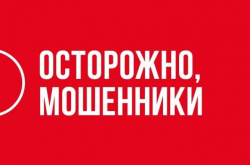 ОСТОРОЖНО,
МОШЕННИКИ